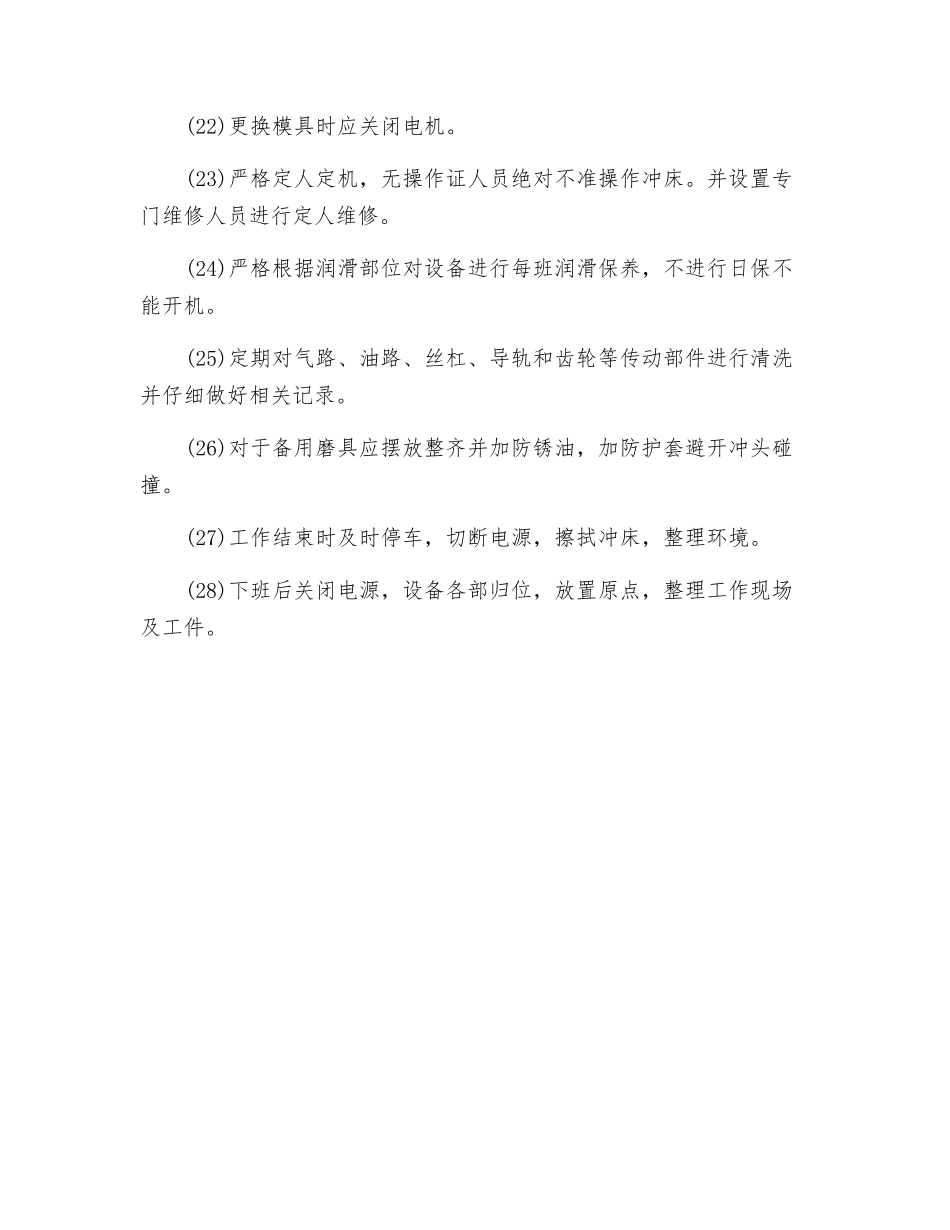 (22)更换模具时应关闭电机。

(23)严格定人定机，无操作证人员绝对不准操作冲床。并设置专门维修人员进行定人维修。

(24)严格根据润滑部位对设备进行每班润滑保养，不进行日保不能开机。

(25)定期对气路、油路、丝杠、导轨和齿轮等传动部件进行清洗并仔细做好相关记录。

(26)对于备用磨具应摆放整齐并加防锈油，加防护套避开冲头碰撞。

(27)工作结束时及时停车，切断电源，擦拭冲床，整理环境。

(28)下班后关闭电源，设备各部归位，放置原点，整理工作现场及工件。